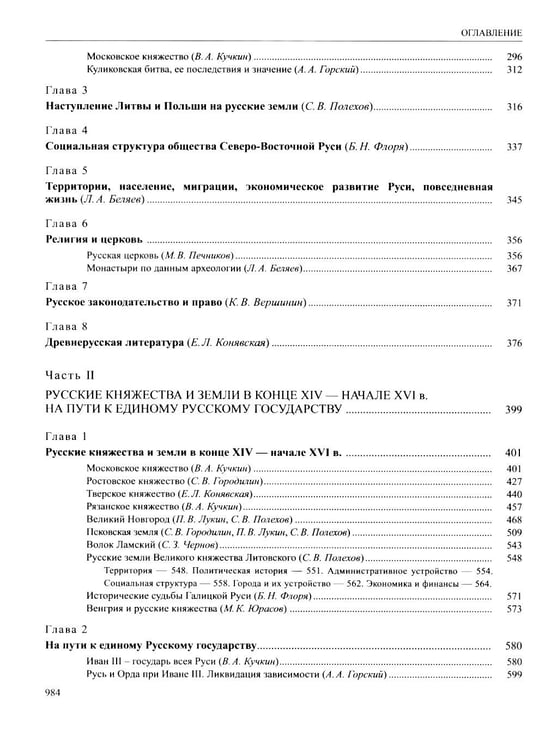 ОГЛАВЛЕНИЕ

Московское княжество (В. А. Кучкин) 296
Куликовская битва, ее последствия и значение (А. А. Горский) 312

Глава 3
Наступление Литвы и Польши на русские земли (С. В. Полехов) 316

Глава 4
Социальная структура общества Северо-Восточной Руси (Б. Н. Флоря) 337

Глава 5
Территории, население, миграции, экономическое развитие Руси, повседневная жизнь (Л. А. Беляев) 345

Глава 6
Религия и церковь 356
Русская церковь (М. В. Печников) 356
Монастыри по данным археологии (Л. А. Беляев) 367

Глава 7
Русское законодательство и право (К. В. Вершинин) 371

Глава 8
Древнерусская литература (Е. Л. Конявская) 376

Часть II
РУССКИЕ КНЯЖЕСТВА И ЗЕМЛИ В КОНЦЕ XIV — НАЧАЛЕ XVI в. НА ПУТИ К ЕДИНОМУ РУССКОМУ ГОСУДАРСТВУ 399

Глава 1
Русские княжества и земли в конце XIV — начале XVI в. 401
Московское княжество (В. А. Кучкин) 401
Ростовское княжество (С. В. Городилин) 427
Тверское княжество (Е. Л. Конявская) 440
Рязанское княжество (В. А. Кучкин) 457
Великий Новгород (П. В. Лукин, С. В. Полехов) 468
Псковская земля (С. В. Городилин, П. В. Лукин, С. В. Полехов) 509
Волок Ламский (С. З. Чернов) 543
Русские земли Великого княжества Литовского (С. В. Полехов) 548
Территория — 548. Политическая история — 551. Административное устройство — 554. Социальная структура — 558. Города и их устройство — 562. Экономика и финансы — 564.
Исторические судьбы Галицкой Руси (Б. Н. Флоря) 571
Венгрия и русские княжества (М. К. Юрасов) 573

Глава 2
На пути к единому Русскому государству 580
Иван III – государь всея Руси (В. А. Кучкин) 580
Русь и Орда при Иване III. Ликвидация зависимости (А. А. Горский) 599

984